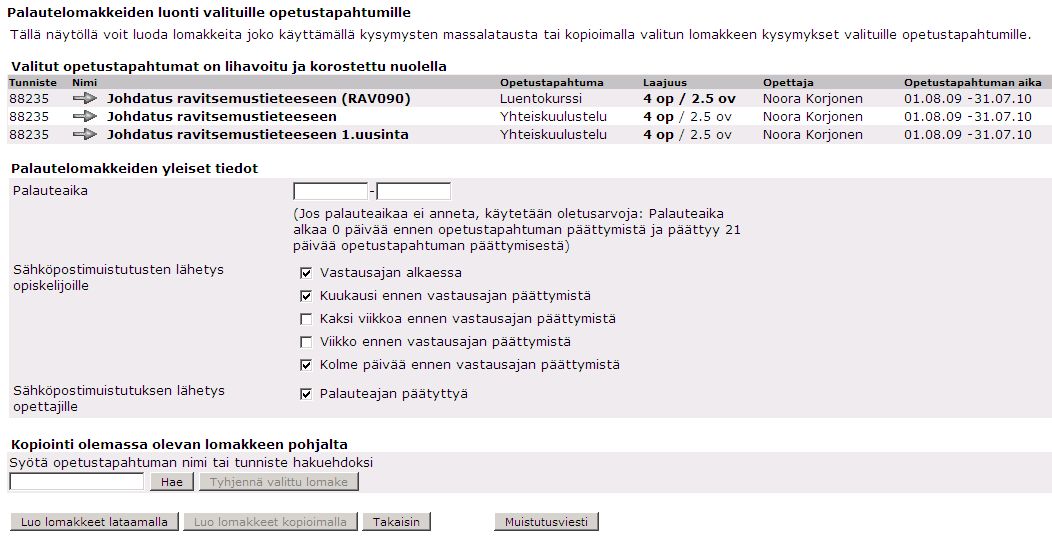 Palautelomakkeiden luonti valituille opetustapahtumille
Tällä näytöllä voit luoda lomakkeita joko käyttämällä kysymysten massalatausta tai kopioimalla valitun lomakkeen kysymykset valituille opetustapahtumille.

Valitut opetustapahtumat on lihavoitu ja korostettu nuolella

| Tunniste | Nimi | Opetustapahtuma | Laajuus | Opettaja | Opetustapahtuman aika |
|---|---|---|---|---|---|
| 88235 | Johdatus ravitsemustieteeseen (RAV090) | Luentokurssi | 4 op / 2.5 ov | Noora Korjonen | 01.08.09 -31.07.10 |
| 88235 | Johdatus ravitsemustieteeseen | Yhteiskuulustelu | 4 op / 2.5 ov | Noora Korjonen | 01.08.09 -31.07.10 |
| 88235 | Johdatus ravitsemustieteeseen 1.uusinta | Yhteiskuulustelu | 4 op / 2.5 ov | Noora Korjonen | 01.08.09 -31.07.10 |

Palautelomakkeiden yleiset tiedot

Palauteaika -
(Jos palauteaikaa ei anneta, käytetään oletusarvoja: Palauteaika alkaa 0 päivää ennen opetustapahtuman päättymistä ja päättyy 21 päivää opetustapahtuman päättymisestä)

Sähköpostimuistutusten lähetys opiskelijoille
Vastausajan alkaessa
Kuukausi ennen vastausajan päättymistä
Kaksi viikkoa ennen vastausajan päättymistä
Viikko ennen vastausajan päättymistä
Kolme päivää ennen vastausajan päättymistä

Sähköpostimuistutuksen lähetys opettajille
Palauteajan päätyttyä

Kopiointi olemassa olevan lomakkeen pohjalta
Syötä opetustapahtuman nimi tai tunniste hakuehdoksi
Hae Tyhjennä valittu lomake

Luo lomakkeet lataamalla Luo lomakkeet kopioimalla Takaisin Muistutusviesti